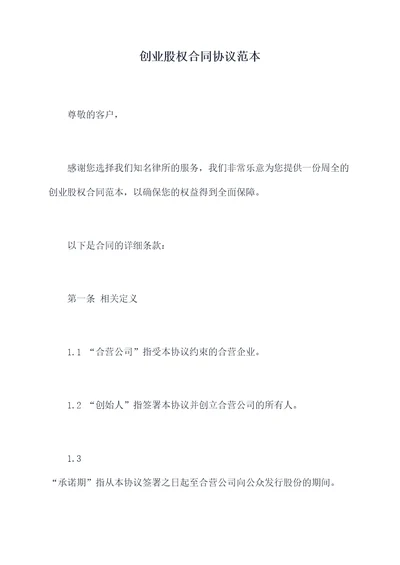 创业股权合同协议范本

尊敬的客户，

感谢您选择我们知名律所的服务，我们非常乐意为您提供一份周全的创业股权合同范本，以确保您的权益得到全面保障。

以下是合同的详细条款：

第一条 相关定义

1.1 “合营公司”指受本协议约束的合营企业。

1.2 “创始人”指签署本协议并创立合营公司的所有人。

1.3

“承诺期”指从本协议签署之日起至合营公司向公众发行股份的期间。